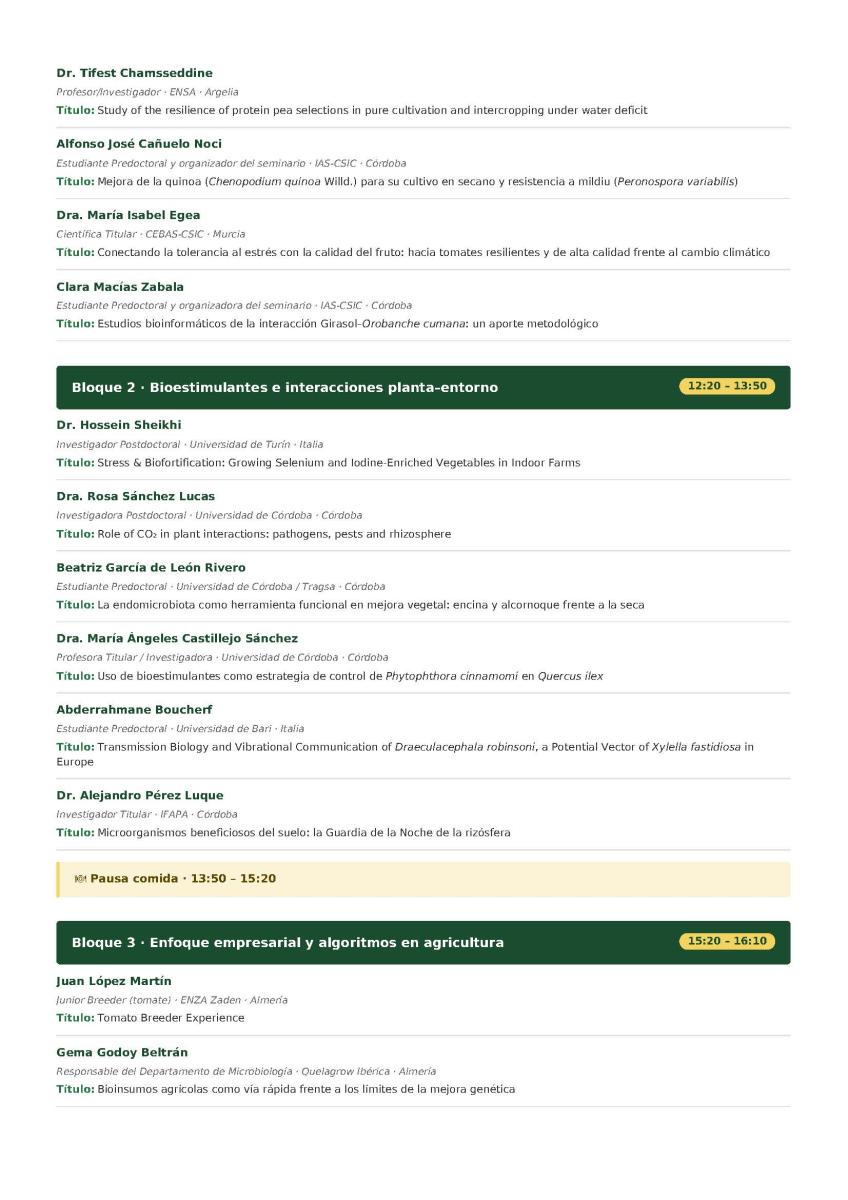 Dr. Tifest Chamsseddine
Profesor/Investigador · ENSA · Argelia
Título: Study of the resilience of protein pea selections in pure cultivation and intercropping under water deficit

Alfonso José Cañuelo Noci
Estudiante Predoctoral y organizador del seminario · IAS-CSIC · Córdoba
Título: Mejora de la quinoa (Chenopodium quinoa Willd.) para su cultivo en secano y resistencia a mildiu (Peronospora variabilis)

Dra. María Isabel Egea
Científica Titular · CEBAS-CSIC · Murcia
Título: Conectando la tolerancia al estrés con la calidad del fruto: hacia tomates resilientes y de alta calidad frente al cambio climático

Clara Macías Zabala
Estudiante Predoctoral y organizadora del seminario · IAS-CSIC · Córdoba
Título: Estudios bioinformáticos de la interacción Girasol–Orobanche cumana: un aporte metodológico

Bloque 2 · Bioestimulantes e interacciones planta–entorno
12:20 – 13:50

Dr. Hossein Sheikhi
Investigador Postdoctoral · Universidad de Turín · Italia
Título: Stress & Biofortification: Growing Selenium and Iodine-Enriched Vegetables in Indoor Farms

Dra. Rosa Sánchez Lucas
Investigadora Postdoctoral · Universidad de Córdoba · Córdoba
Título: Role of $CO_2$ in plant interactions: pathogens, pests and rhizosphere

Beatriz García de León Rivero
Estudiante Predoctoral · Universidad de Córdoba / Tragsa · Córdoba
Título: La endomicrobiota como herramienta funcional en mejora vegetal: encina y alcornoque frente a la seca

Dra. María Ángeles Castillejo Sánchez
Profesora Titular / Investigadora · Universidad de Córdoba · Córdoba
Título: Uso de bioestimulantes como estrategia de control de Phytophthora cinnamomi en Quercus ilex

Abderrahmane Boucherf
Estudiante Predoctoral · Universidad de Bari · Italia
Título: Transmission Biology and Vibrational Communication of Draeculacephala robinsoni, a Potential Vector of Xylella fastidiosa in Europe

Dr. Alejandro Pérez Luque
Investigador Titular · IFAPA · Córdoba
Título: Microorganismos beneficiosos del suelo: la Guardia de la Noche de la rizósfera

Pausa comida · 13:50 – 15:20

Bloque 3 · Enfoque empresarial y algoritmos en agricultura
15:20 – 16:10

Juan López Martín
Junior Breeder (tomate) · ENZA Zaden · Almería
Título: Tomato Breeder Experience

Gema Godoy Beltrán
Responsable del Departamento de Microbiología · Quelagrow Ibérica · Almería
Título: Bioinsumos agrícolas como vía rápida frente a los límites de la mejora genética